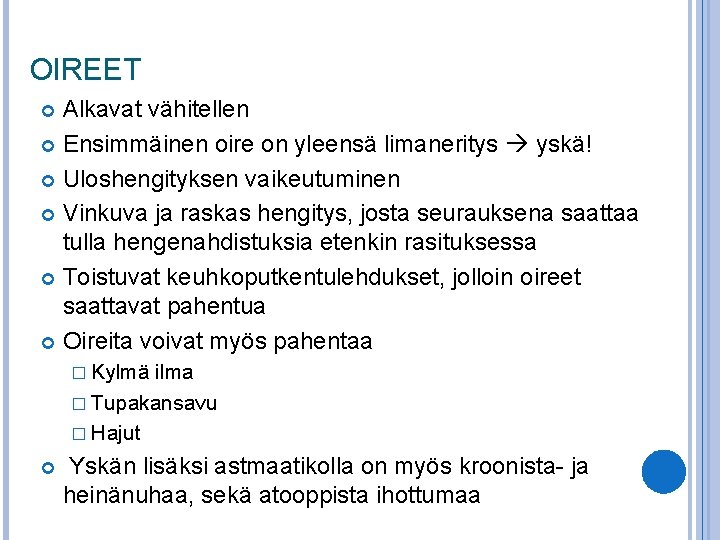 OIREET

- Alkavat vähitellen
- Ensimmäinen oire on yleensä limaneritys → yskä!
- Uloshengityksen vaikeutuminen
- Vinkuva ja raskas hengitys, josta seurauksena saattaa tulla hengenahdistuksia etenkin rasituksessa
- Toistuvat keuhkoputkentulehdukset, jolloin oireet saattavat pahentua
- Oireita voivat myös pahentaa
  - Kylmä ilma
  - Tupakansavu
  - Hajut
- Yskän lisäksi astmaatikolla on myös kroonista- ja heinänuhaa, sekä atooppista ihottumaa